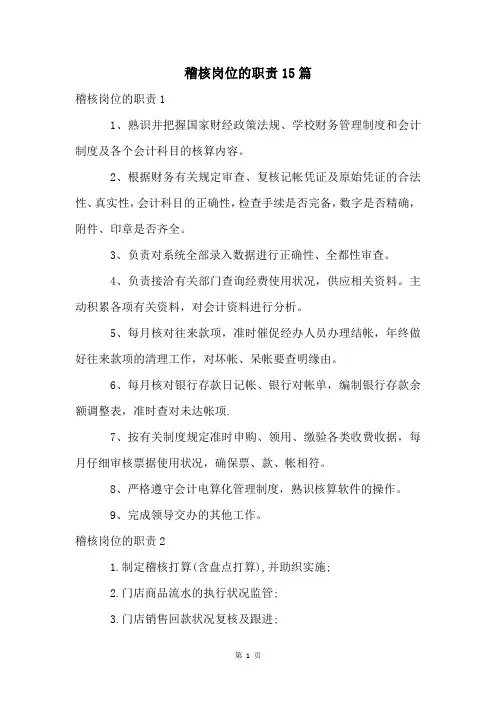 稽核岗位的职责15篇

稽核岗位的职责1

1、熟识并把握国家财经政策法规、学校财务管理制度和会计制度及各个会计科目的核算内容。

2、根据财务有关规定审查、复核记帐凭证及原始凭证的合法性、真实性，会计科目的正确性，检查手续是否完备，数字是否精确，附件、印章是否齐全。

3、负责对系统全部录入数据进行正确性、全都性审查。

4、负责接洽有关部门查询经费使用状况，供应相关资料。主动积累各项有关资料，对会计资料进行分析。

5、每月核对往来款项，准时催促经办人员办理结帐，年终做好往来款项的清理工作，对坏帐、呆帐要查明缘由。

6、每月核对银行存款日记帐、银行对帐单，编制银行存款余额调整表，准时查对未达帐项.

7、按有关制度规定准时申购、领用、缴验各类收费收据，每月仔细审核票据使用状况，确保票、款、帐相符。

8、严格遵守会计电算化管理制度，熟识核算软件的操作。

9、完成领导交办的其他工作。

稽核岗位的职责2

1.制定稽核打算(含盘点打算),并助织实施;

2.门店商品流水的执行状况监管;

3.门店销售回款状况复核及跟进;

第 1 页